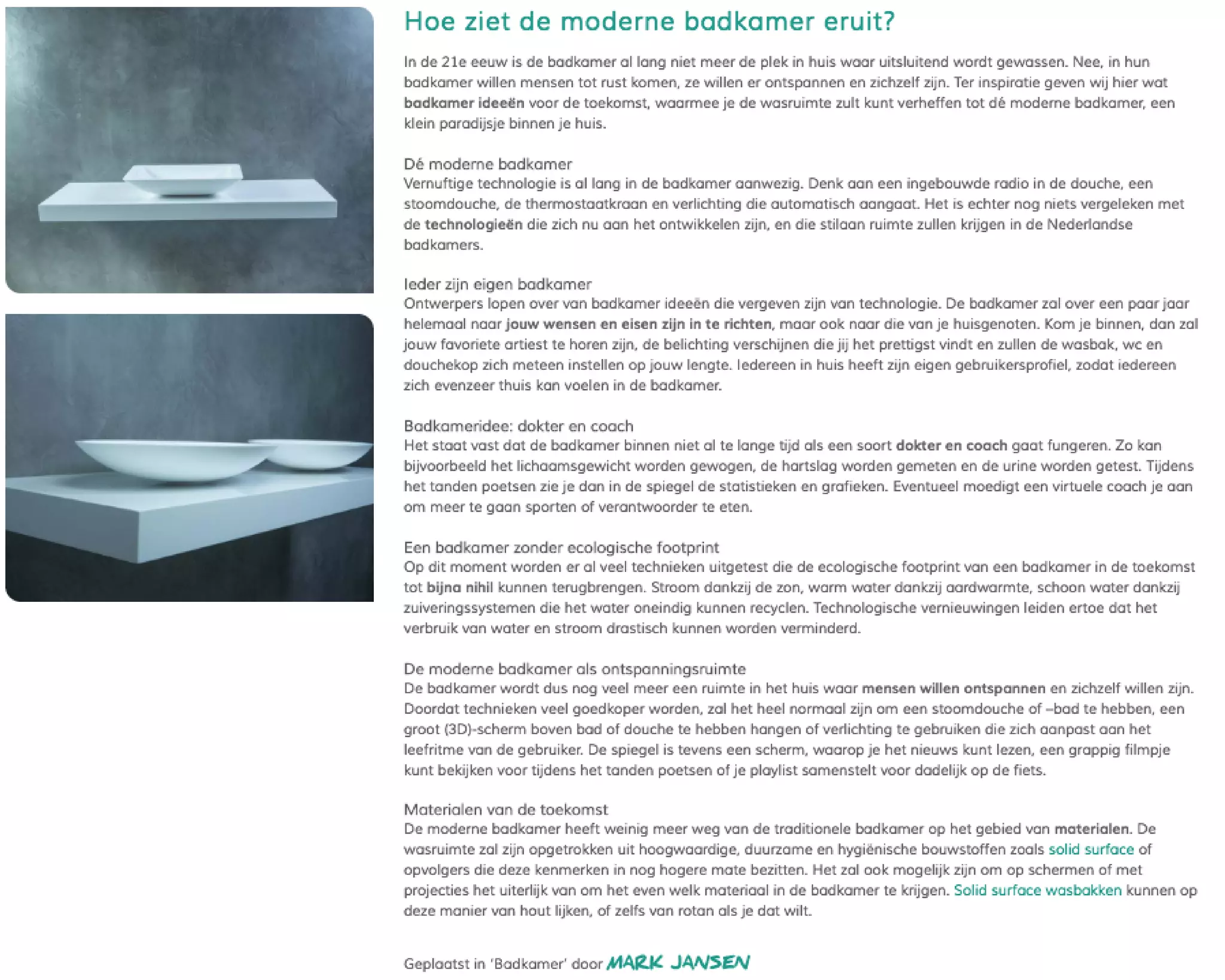 Hoe ziet de moderne badkamer eruit?

In de 21e eeuw is de badkamer al lang niet meer de plek in huis waar uitsluitend wordt gewassen. Nee, in hun badkamer willen mensen tot rust komen, ze willen er ontspannen en zichzelf zijn. Ter inspiratie geven wij hier wat badkamer ideeën voor de toekomst, waarmee je de wasruimte zult kunt verheffen tot dé moderne badkamer, een klein paradijsje binnen je huis.

Dé moderne badkamer
Vernuftige technologie is al lang in de badkamer aanwezig. Denk aan een ingebouwde radio in de douche, een stoomdouche, de thermostaatkraan en verlichting die automatisch aangaat. Het is echter nog niets vergeleken met de technologieën die zich nu aan het ontwikkelen zijn, en die stilaan ruimte zullen krijgen in de Nederlandse badkamers.

Ieder zijn eigen badkamer
Ontwerpers lopen over van badkamer ideeën die vergeven zijn van technologie. De badkamer zal over een paar jaar helemaal naar jouw wensen en eisen zijn in te richten, maar ook naar die van je huisgenoten. Kom je binnen, dan zal jouw favoriete artiest te horen zijn, de belichting verschijnen die jij het prettigst vindt en zullen de wasbak, wc en douchekop zich meteen instellen op jouw lengte. Iedereen in huis heeft zijn eigen gebruikersprofiel, zodat iedereen zich evenzeer thuis kan voelen in de badkamer.

Badkameridee: dokter en coach
Het staat vast dat de badkamer binnen niet al te lange tijd als een soort dokter en coach gaat fungeren. Zo kan bijvoorbeeld het lichaamsgewicht worden gewogen, de hartslag worden gemeten en de urine worden getest. Tijdens het tanden poetsen zie je dan in de spiegel de statistieken en grafieken. Eventueel moedigt een virtuele coach je aan om meer te gaan sporten of verantwoorder te eten.

Een badkamer zonder ecologische footprint
Op dit moment worden er al veel technieken uitgetest die de ecologische footprint van een badkamer in de toekomst tot bijna nihil kunnen terugbrengen. Stroom dankzij de zon, warm water dankzij aardwarmte, schoon water dankzij zuiveringssystemen die het water oneindig kunnen recyclen. Technologische vernieuwingen leiden ertoe dat het verbruik van water en stroom drastisch kunnen worden verminderd.

De moderne badkamer als ontspanningsruimte
De badkamer wordt dus nog veel meer een ruimte in het huis waar mensen willen ontspannen en zichzelf willen zijn. Doordat technieken veel goedkoper worden, zal het heel normaal zijn om een stoomdouche of –bad te hebben, een groot (3D)-scherm boven bad of douche te hebben hangen of verlichting te gebruiken die zich aanpast aan het leefritme van de gebruiker. De spiegel is tevens een scherm, waarop je het nieuws kunt lezen, een grappig filmpje kunt bekijken voor tijdens het tanden poetsen of je playlist samenstelt voor dadelijk op de fiets.

Materialen van de toekomst
De moderne badkamer heeft weinig meer weg van de traditionele badkamer op het gebied van materialen. De wasruimte zal zijn opgetrokken uit hoogwaardige, duurzame en hygiënische bouwstoffen zoals solid surface of opvolgers die deze kenmerken in nog hogere mate bezitten. Het zal ook mogelijk zijn om op schermen of met projecties het uiterlijk van om het even welk materiaal in de badkamer te krijgen. Solid surface wasbakken kunnen op deze manier van hout lijken, of zelfs van rotan als je dat wilt.

Geplaatst in 'Badkamer' door MARK JANSEN